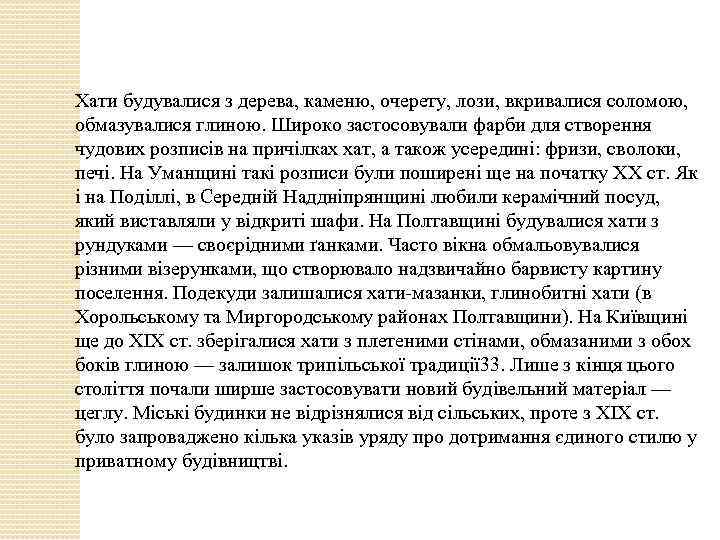 Хати будувалися з дерева, каменю, очерету, лози, вкривалися соломою, обмазувалися глиною. Широко застосовували фарби для створення чудових розписів на причілках хат, а також усередині: фризи, сволоки, печі. На Уманщині такі розписи були поширені ще на початку XX ст. Як і на Поділлі, в Середній Наддніпрянщині любили керамічний посуд, який виставляли у відкриті шафи. На Полтавщині будувалися хати з рундуками — своєрідними ґанками. Часто вікна обмальовувалися різними візерунками, що створювало надзвичайно барвисту картину поселення. Подекуди залишалися хати-мазанки, глинобитні хати (в Хорольському та Миргородському районах Полтавщини). На Київщині ще до XIX ст. зберігалися хати з плетеними стінами, обмазаними з обох боків глиною — залишок трипільської традиції33. Лише з кінця цього століття почали ширше застосовувати новий будівельний матеріал — цеглу. Міські будинки не відрізнялися від сільських, проте з XIX ст. було запроваджено кілька указів уряду про дотримання єдиного стилю у приватному будівництві.